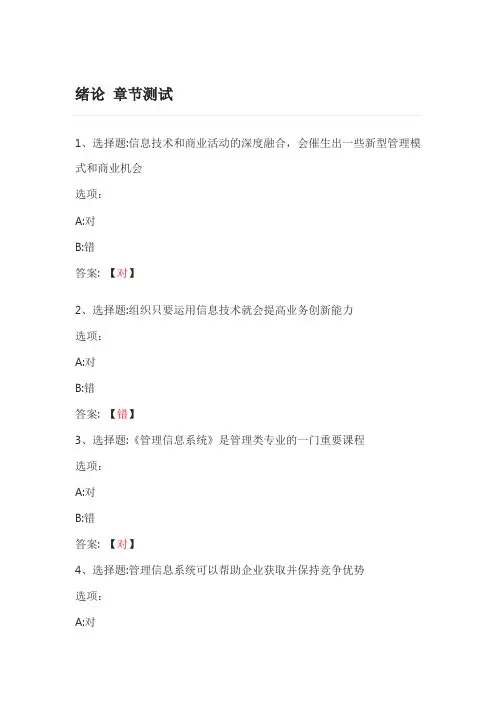 绪论 章节测试

1、选择题:信息技术和商业活动的深度融合，会催生出一些新型管理模式和商业机会

选项：

A:对

B:错

答案：【对】

2、选择题:组织只要运用信息技术就会提高业务创新能力

选项：

A:对

B:错

答案：【错】

3、选择题:《管理信息系统》是管理类专业的一门重要课程

选项：

A:对

B:错

答案：【对】

4、选择题:管理信息系统可以帮助企业获取并保持竞争优势

选项：

A:对